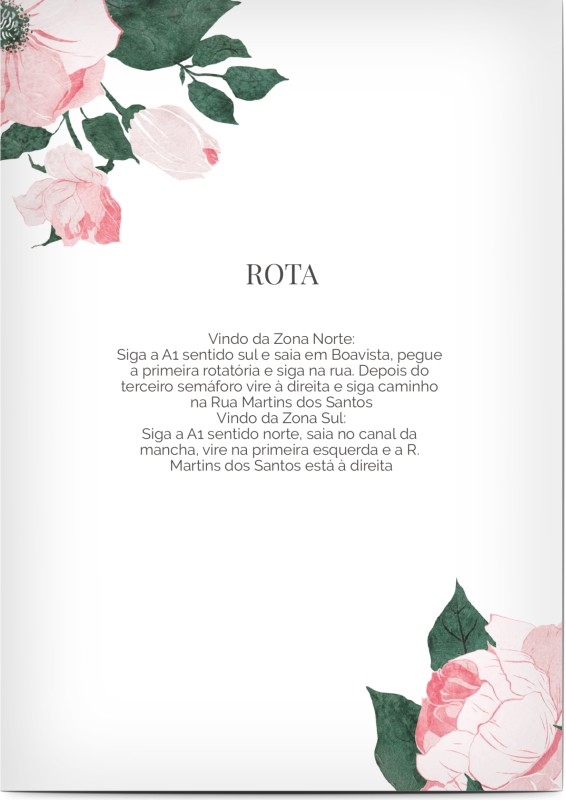 ROTA

Vindo da Zona Norte:
Siga a A1 sentido sul e saia em Boavista, pegue a primeira rotatória e siga na rua. Depois do terceiro semáforo vire à direita e siga caminho na Rua Martins dos Santos
Vindo da Zona Sul:
Siga a A1 sentido norte, saia no canal da mancha, vire na primeira esquerda e a R. Martins dos Santos está à direita